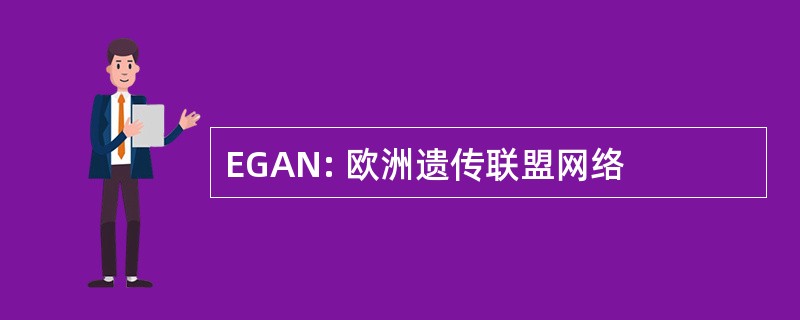 EGAN: 欧洲遗传联盟网络